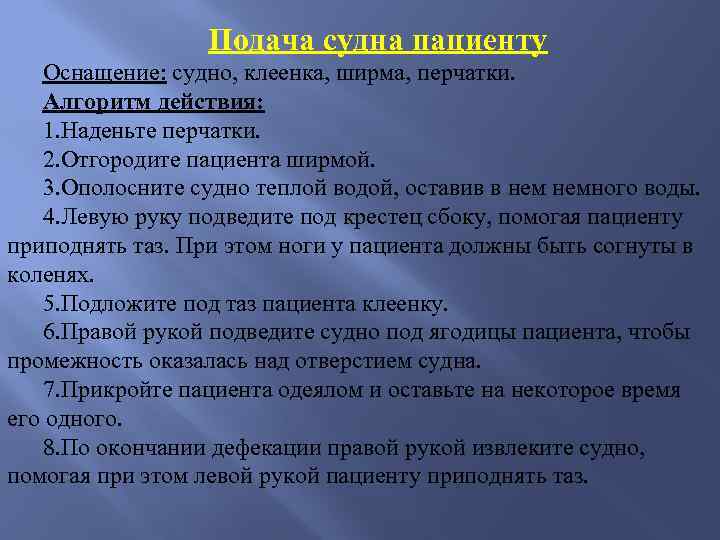 Подача судна пациенту

Оснащение: судно, клеенка, ширма, перчатки.

Алгоритм действия:

1.Наденьте перчатки.

2.Отгородите пациента ширмой.

3.Ополосните судно теплой водой, оставив в нем немного воды.

4.Левую руку подведите под крестец сбоку, помогая пациенту приподнять таз. При этом ноги у пациента должны быть согнуты в коленях.

5.Подложите под таз пациента клеенку.

6.Правой рукой подведите судно под ягодицы пациента, чтобы промежность оказалась над отверстием судна.

7.Прикройте пациента одеялом и оставьте на некоторое время его одного.

8.По окончании дефекации правой рукой извлеките судно, помогая при этом левой рукой пациенту приподнять таз.